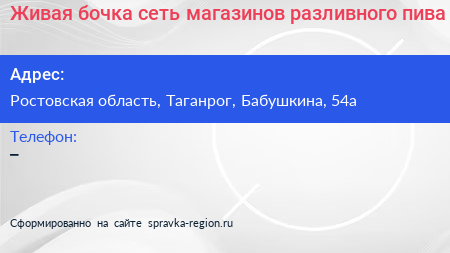 Живая бочка сеть магазинов разливного пива

Адрес:

Ростовская область, Таганрог, Бабушкина, 54а

Телефон:

–

Сформированно на сайте spravka-region.ru